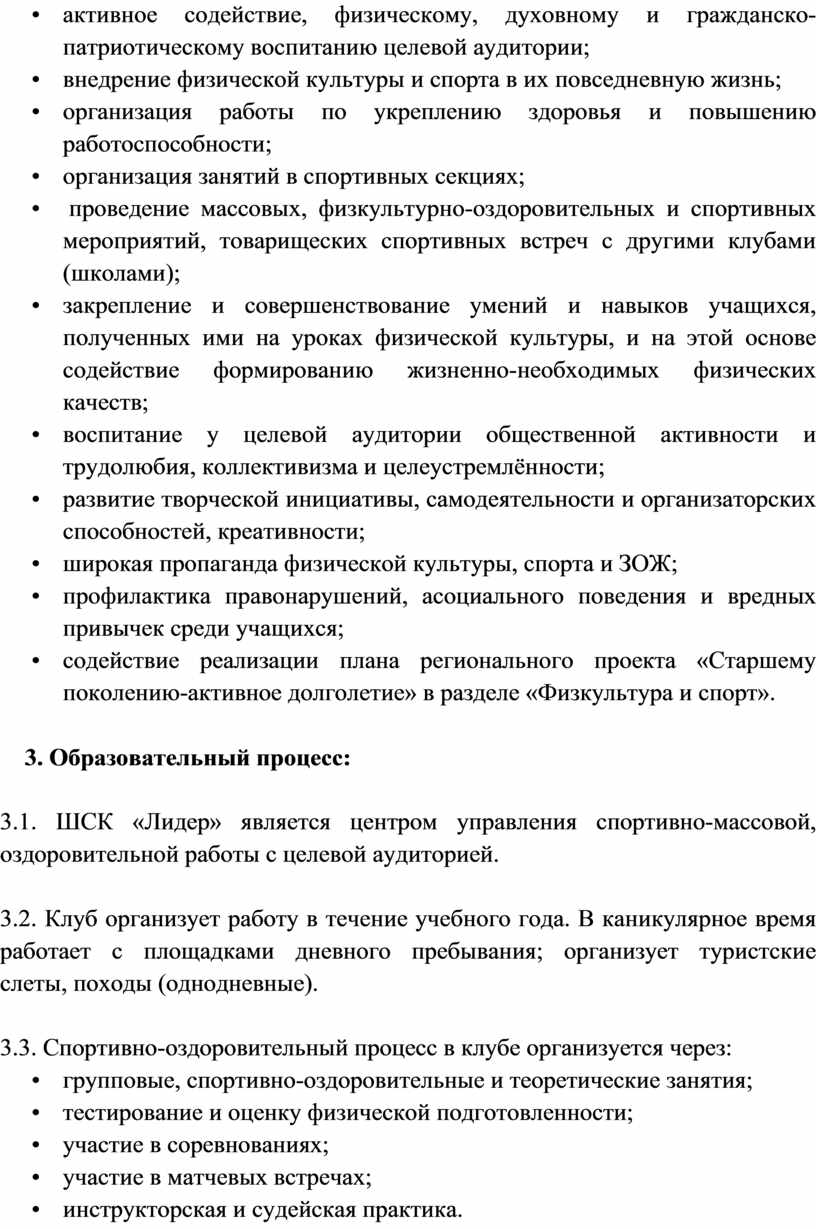 • активное содействие, физическому, духовному и гражданско-патриотическому воспитанию целевой аудитории;
• внедрение физической культуры и спорта в их повседневную жизнь;
• организация работы по укреплению здоровья и повышению работоспособности;
• организация занятий в спортивных секциях;
• проведение массовых, физкультурно-оздоровительных и спортивных мероприятий, товарищеских спортивных встреч с другими клубами (школами);
• закрепление и совершенствование умений и навыков учащихся, полученных ими на уроках физической культуры, и на этой основе содействие формированию жизненно-необходимых физических качеств;
• воспитание у целевой аудитории общественной активности и трудолюбия, коллективизма и целеустремлённости;
• развитие творческой инициативы, самодеятельности и организаторских способностей, креативности;
• широкая пропаганда физической культуры, спорта и ЗОЖ;
• профилактика правонарушений, асоциального поведения и вредных привычек среди учащихся;
• содействие реализации плана регионального проекта «Старшему поколению-активное долголетие» в разделе «Физкультура и спорт».

3. Образовательный процесс:

3.1. ШСК «Лидер» является центром управления спортивно-массовой, оздоровительной работы с целевой аудиторией.

3.2. Клуб организует работу в течение учебного года. В каникулярное время работает с площадками дневного пребывания; организует туристские слеты, походы (однодневные).

3.3. Спортивно-оздоровительный процесс в клубе организуется через:
• групповые, спортивно-оздоровительные и теоретические занятия;
• тестирование и оценку физической подготовленности;
• участие в соревнованиях;
• участие в матчевых встречах;
• инструкторская и судейская практика.